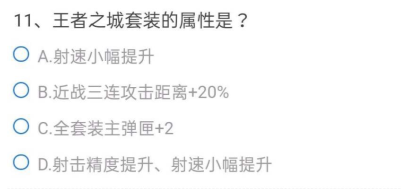 11、王者之城套装的属性是？

A.射速小幅提升

B.近战三连攻击距离+20%

C.全套装主弹匣+2

D.射击精度提升、射速小幅提升